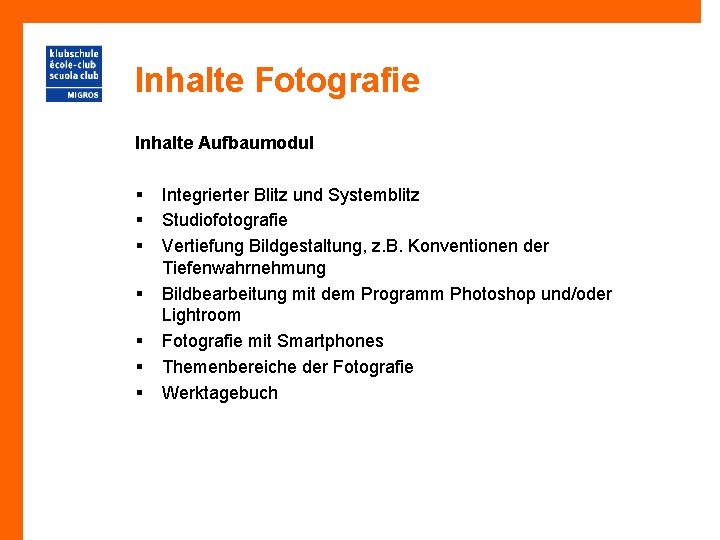 klubschule
école-club
scuola club
MIGROS

Inhalte Fotografie

Inhalte Aufbaumodul

• Integrierter Blitz und Systemblitz
• Studiofotografie
• Vertiefung Bildgestaltung, z.B. Konventionen der Tiefenwahrnehmung
• Bildbearbeitung mit dem Programm Photoshop und/oder Lightroom
• Fotografie mit Smartphones
• Themenbereiche der Fotografie
• Werktagebuch